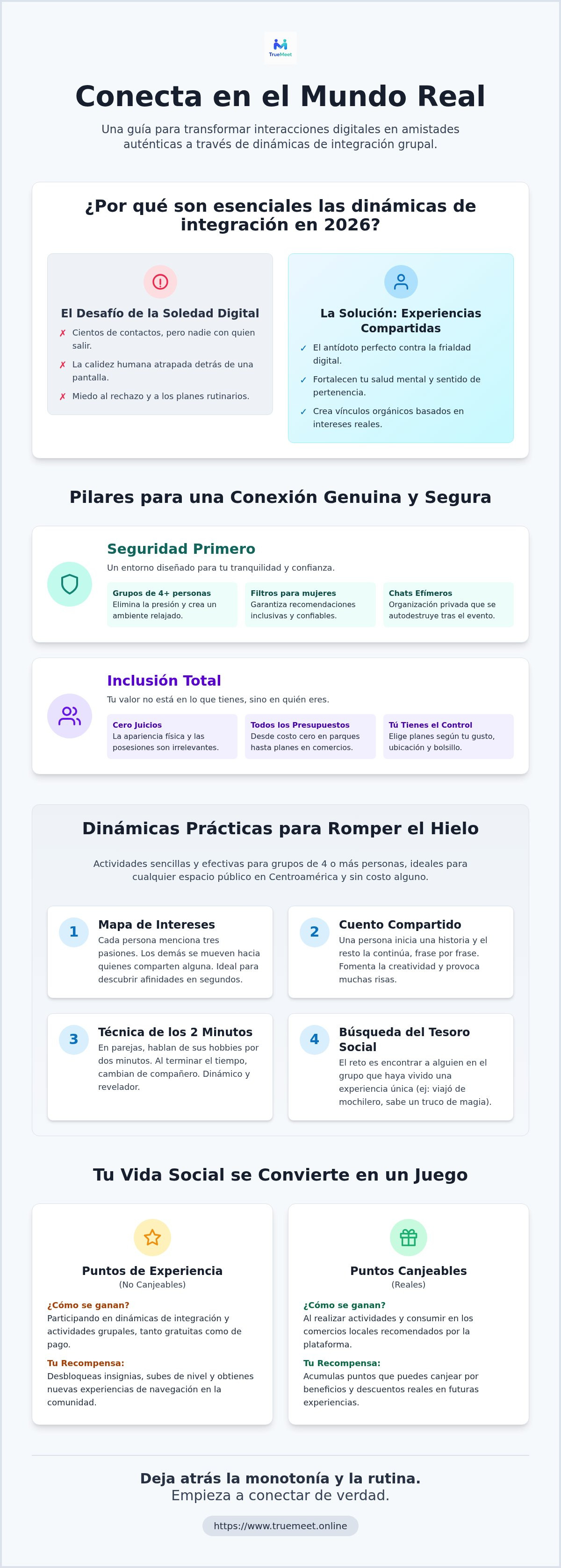 TrueMeet

Conecta en el Mundo Real

Una guía para transformar interacciones digitales en amistades auténticas a través de dinámicas de integración grupal.

¿Por qué son esenciales las dinámicas de integración en 2026?

El Desafío de la Soledad Digital

✗ Cientos de contactos, pero nadie con quien salir.

✗ La calidez humana atrapada detrás de una pantalla.

✗ Miedo al rechazo y a los planes rutinarios.

La Solución: Experiencias Compartidas

✓ El antídoto perfecto contra la frialdad digital.

✓ Fortalecen tu salud mental y sentido de pertenencia.

✓ Crea vínculos orgánicos basados en intereses reales.

Pilares para una Conexión Genuina y Segura

Seguridad Primero

Un entorno diseñado para tu tranquilidad y confianza.

Grupos de 4+ personas
Elimina la presión y crea un ambiente relajado.

Filtros para mujeres
Garantiza recomendaciones inclusivas y confiables.

Chats Efímeros
Organización privada que se autodestruye tras el evento.

Inclusión Total

Tu valor no está en lo que tienes, sino en quién eres.

Cero Juicios
La apariencia física y las posesiones son irrelevantes.

Todos los Presupuestos
Desde costo cero en parques hasta planes en comercios.

Tú Tienes el Control
Elige planes según tu gusto, ubicación y bolsillo.

Dinámicas Prácticas para Romper el Hielo

Actividades sencillas y efectivas para grupos de 4 o más personas, ideales para cualquier espacio público en Centroamérica y sin costo alguno.

1 Mapa de Intereses
Cada persona menciona tres pasiones. Los demás se mueven hacia quienes comparten alguna. Ideal para descubrir afinidades en segundos.

2 Cuento Compartido
Una persona inicia una historia y el resto la continúa, frase por frase. Fomenta la creatividad y provoca muchas risas.

3 Técnica de los 2 Minutos
En parejas, hablan de sus hobbies por dos minutos. Al terminar el tiempo, cambian de compañero. Dinámico y revelador.

4 Búsqueda del Tesoro Social
El reto es encontrar a alguien en el grupo que haya vivido una experiencia única (ej: viajó de mochilero, sabe un truco de magia).

Tu Vida Social se Convierte en un Juego

Puntos de Experiencia
(No Canjeables)

¿Cómo se ganan?
Participando en dinámicas de integración y actividades grupales, tanto gratuitas como de pago.

Tu Recompensa:
Desbloqueas insignias, subes de nivel y obtienes nuevas experiencias de navegación en la comunidad.

Puntos Canjeables
(Reales)

¿Cómo se ganan?
Al realizar actividades y consumir en los comercios locales recomendados por la plataforma.

Tu Recompensa:
Acumulas puntos que puedes canjear por beneficios y descuentos reales en futuras experiencias.

Deja atrás la monotonía y la rutina.
Empieza a conectar de verdad.

https://www.truemeet.online